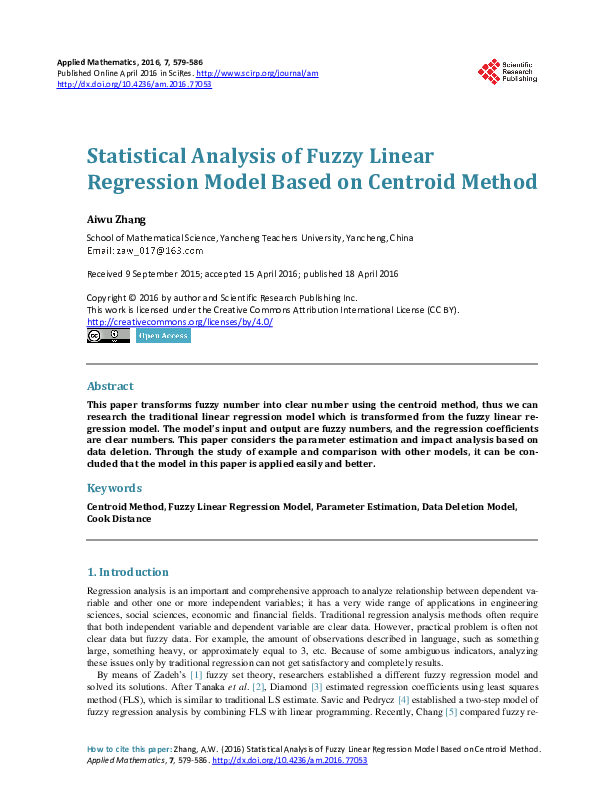 Applied Mathematics, 2016, 7, 579-586
Published Online April 2016 in SciRes. http://www.scirp.org/journal/am
http://dx.doi.org/10.4236/am.2016.77053

Scientific Research Publishing

Statistical Analysis of Fuzzy Linear Regression Model Based on Centroid Method

Aiwu Zhang

School of Mathematical Science, Yancheng Teachers University, Yancheng, China
Email: zaw_017@163.com

Received 9 September 2015; accepted 15 April 2016; published 18 April 2016

Copyright © 2016 by author and Scientific Research Publishing Inc.
This work is licensed under the Creative Commons Attribution International License (CC BY).
http://creativecommons.org/licenses/by/4.0/
Open Access

Abstract

This paper transforms fuzzy number into clear number using the centroid method, thus we can research the traditional linear regression model which is transformed from the fuzzy linear regression model. The model's input and output are fuzzy numbers, and the regression coefficients are clear numbers. This paper considers the parameter estimation and impact analysis based on data deletion. Through the study of example and comparison with other models, it can be concluded that the model in this paper is applied easily and better.

Keywords

Centroid Method, Fuzzy Linear Regression Model, Parameter Estimation, Data Deletion Model, Cook Distance

1. Introduction

Regression analysis is an important and comprehensive approach to analyze relationship between dependent variable and other one or more independent variables; it has a very wide range of applications in engineering sciences, social sciences, economic and financial fields. Traditional regression analysis methods often require that both independent variable and dependent variable are clear data. However, practical problem is often not clear data but fuzzy data. For example, the amount of observations described in language, such as something large, something heavy, or approximately equal to 3, etc. Because of some ambiguous indicators, analyzing these issues only by traditional regression can not get satisfactory and completely results.

By means of Zadeh's [1] fuzzy set theory, researchers established a different fuzzy regression model and solved its solutions. After Tanaka et al. [2], Diamond [3] estimated regression coefficients using least squares method (FLS), which is similar to traditional LS estimate. Savic and Pedrycz [4] established a two-step model of fuzzy regression analysis by combining FLS with linear programming. Recently, Chang [5] compared fuzzy re-

How to cite this paper: Zhang, A.W. (2016) Statistical Analysis of Fuzzy Linear Regression Model Based on Centroid Method. Applied Mathematics, 7, 579-586. http://dx.doi.org/10.4236/am.2016.77053